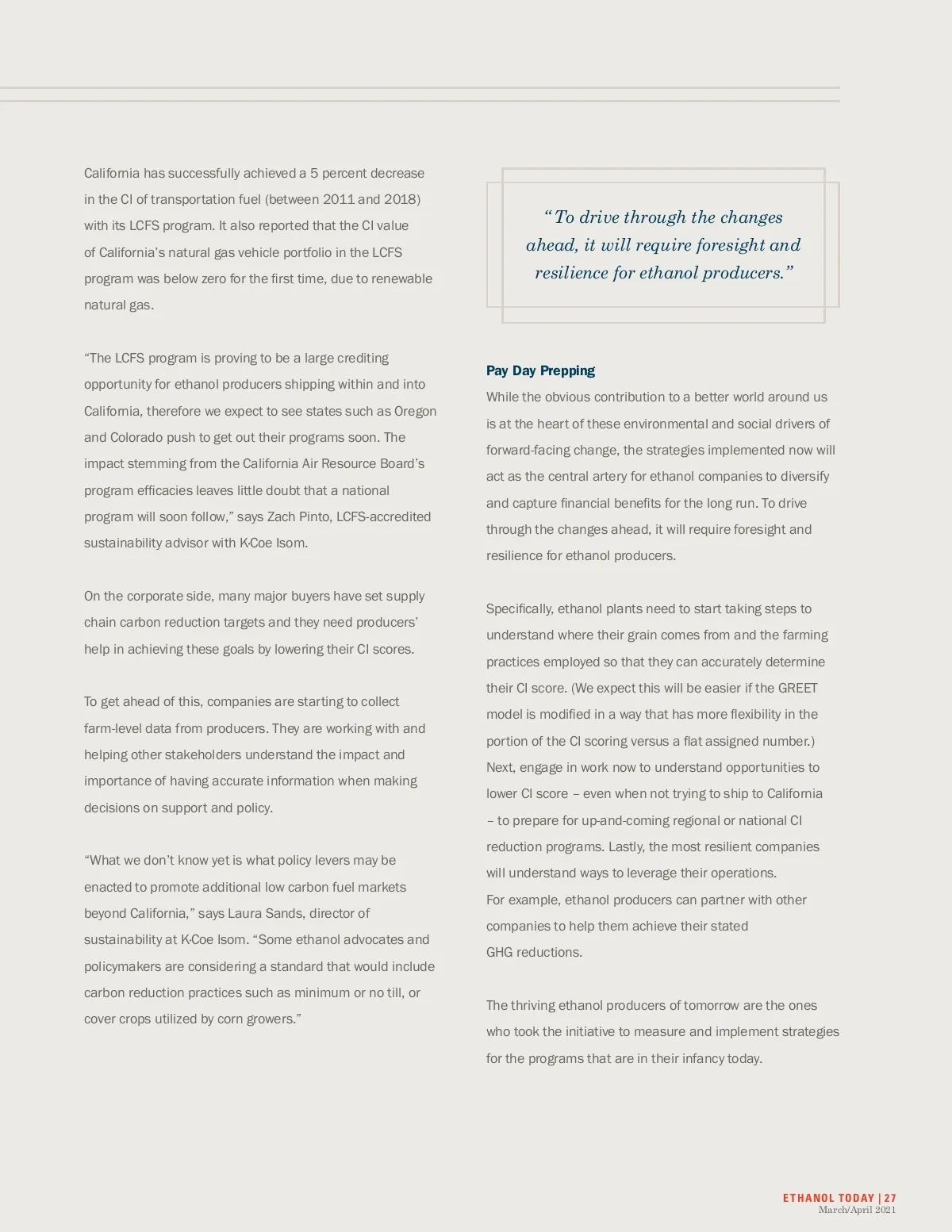 California has successfully achieved a 5 percent decrease in the CI of transportation fuel (between 2011 and 2018) with its LCFS program. It also reported that the CI value of California's natural gas vehicle portfolio in the LCFS program was below zero for the first time, due to renewable natural gas.

"The LCFS program is proving to be a large crediting opportunity for ethanol producers shipping within and into California, therefore we expect to see states such as Oregon and Colorado push to get out their programs soon. The impact stemming from the California Air Resource Board's program efficacies leaves little doubt that a national program will soon follow," says Zach Pinto, LCFS-accredited sustainability advisor with K·Coe Isom.

On the corporate side, many major buyers have set supply chain carbon reduction targets and they need producers' help in achieving these goals by lowering their CI scores.

To get ahead of this, companies are starting to collect farm-level data from producers. They are working with and helping other stakeholders understand the impact and importance of having accurate information when making decisions on support and policy.

"What we don't know yet is what policy levers may be enacted to promote additional low carbon fuel markets beyond California," says Laura Sands, director of sustainability at K·Coe Isom. "Some ethanol advocates and policymakers are considering a standard that would include carbon reduction practices such as minimum or no till, or cover crops utilized by corn growers."

"To drive through the changes ahead, it will require foresight and resilience for ethanol producers."

Pay Day Prepping

While the obvious contribution to a better world around us is at the heart of these environmental and social drivers of forward-facing change, the strategies implemented now will act as the central artery for ethanol companies to diversify and capture financial benefits for the long run. To drive through the changes ahead, it will require foresight and resilience for ethanol producers.

Specifically, ethanol plants need to start taking steps to understand where their grain comes from and the farming practices employed so that they can accurately determine their CI score. (We expect this will be easier if the GREET model is modified in a way that has more flexibility in the portion of the CI scoring versus a flat assigned number.) Next, engage in work now to understand opportunities to lower CI score – even when not trying to ship to California – to prepare for up-and-coming regional or national CI reduction programs. Lastly, the most resilient companies will understand ways to leverage their operations.
For example, ethanol producers can partner with other companies to help them achieve their stated GHG reductions.

The thriving ethanol producers of tomorrow are the ones who took the initiative to measure and implement strategies for the programs that are in their infancy today.

ETHANOL TODAY | 27
March/April 2021